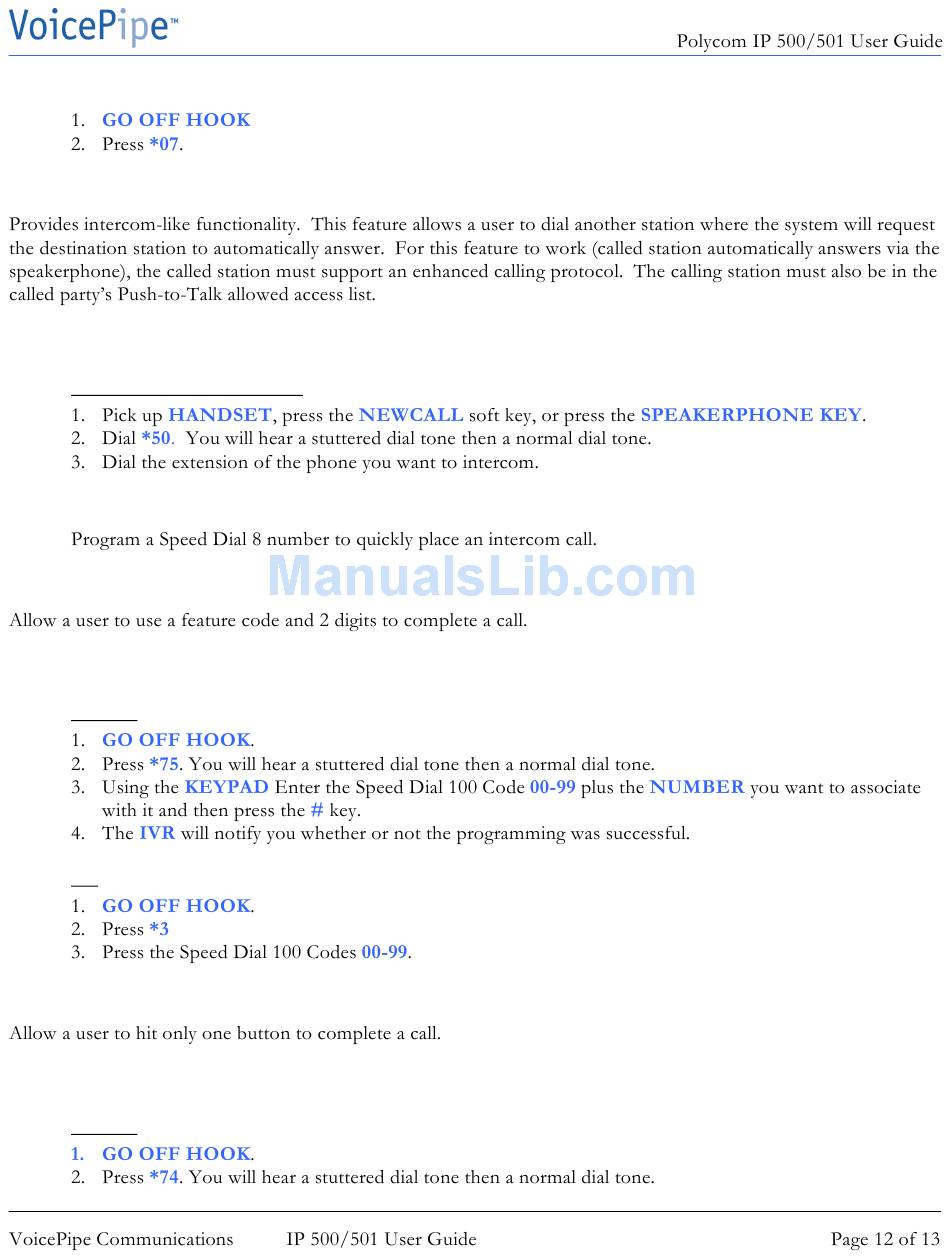 VoicePipe™

Polycom IP 500/501 User Guide

1. GO OFF HOOK
2. Press *07.

Provides intercom-like functionality. This feature allows a user to dial another station where the system will request the destination station to automatically answer. For this feature to work (called station automatically answers via the speakerphone), the called station must support an enhanced calling protocol. The calling station must also be in the called party's Push-to-Talk allowed access list.

1. Pick up HANDSET, press the NEWCALL soft key, or press the SPEAKERPHONE KEY.
2. Dial *50. You will hear a stuttered dial tone then a normal dial tone.
3. Dial the extension of the phone you want to intercom.

Program a Speed Dial 8 number to quickly place an intercom call.

ManualsLib.com

Allow a user to use a feature code and 2 digits to complete a call.

1. GO OFF HOOK.
2. Press *75. You will hear a stuttered dial tone then a normal dial tone.
3. Using the KEYPAD Enter the Speed Dial 100 Code 00-99 plus the NUMBER you want to associate with it and then press the # key.
4. The IVR will notify you whether or not the programming was successful.

1. GO OFF HOOK.
2. Press *3
3. Press the Speed Dial 100 Codes 00-99.

Allow a user to hit only one button to complete a call.

1. GO OFF HOOK.
2. Press *74. You will hear a stuttered dial tone then a normal dial tone.

VoicePipe Communications IP 500/501 User Guide Page 12 of 13